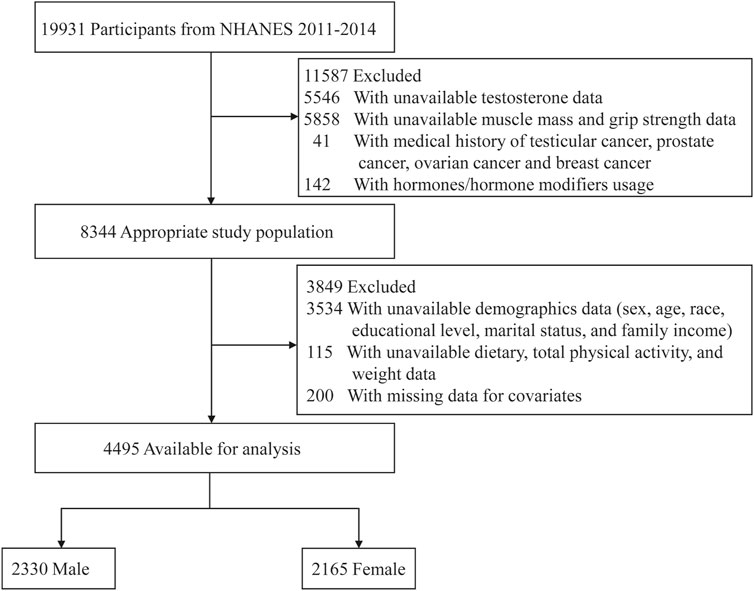 19931 Participants from NHANES 2011-2014

11587 Excluded
5546 With unavailable testosterone data
5858 With unavailable muscle mass and grip strength data
41 With medical history of testicular cancer, prostate cancer, ovarian cancer and breast cancer
142 With hormones/hormone modifiers usage

8344 Appropriate study population

3849 Excluded
3534 With unavailable demographics data (sex, age, race, educational level, marital status, and family income)
115 With unavailable dietary, total physical activity, and weight data
200 With missing data for covariates

4495 Available for analysis

2330 Male

2165 Female